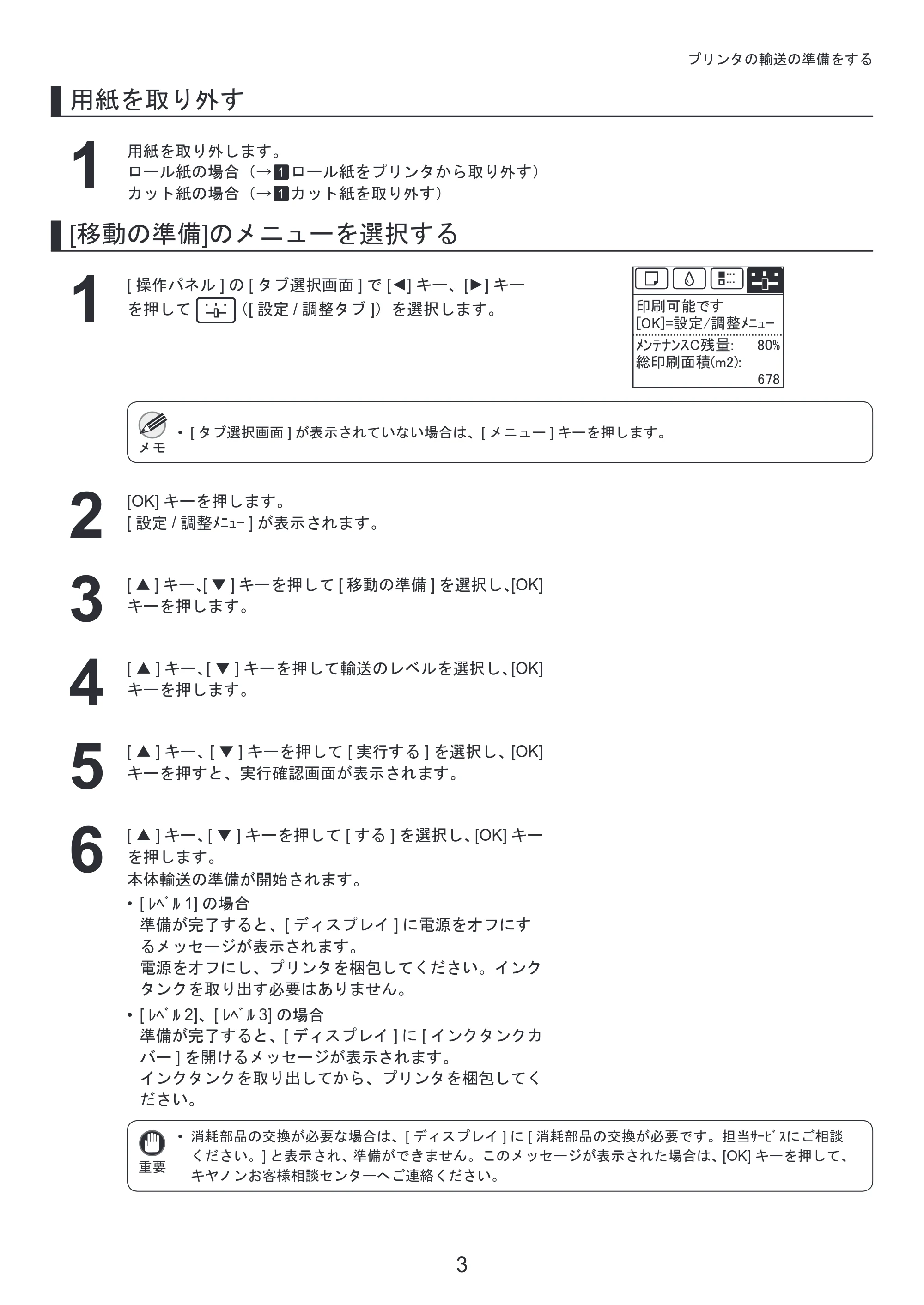 プリンタの輸送の準備をする

用紙を取り外す

1
用紙を取り外します。
ロール紙の場合（→1ロール紙をプリンタから取り外す）
カット紙の場合（→1カット紙を取り外す）

[移動の準備]のメニューを選択する

1
[操作パネル]の[タブ選択画面]で[◀]キー、[▶]キーを押して（[設定/調整タブ]）を選択します。

印刷可能です
[OK]=設定/調整メニュー
メンテナンスC残量: 80%
総印刷面積(m2):
678

メモ
• [タブ選択画面]が表示されていない場合は、[メニュー]キーを押します。

2
[OK]キーを押します。
[設定/調整メニュー]が表示されます。

3
[▲]キー、[▼]キーを押して[移動の準備]を選択し、[OK]キーを押します。

4
[▲]キー、[▼]キーを押して輸送のレベルを選択し、[OK]キーを押します。

5
[▲]キー、[▼]キーを押して[実行する]を選択し、[OK]キーを押すと、実行確認画面が表示されます。

6
[▲]キー、[▼]キーを押して[する]を選択し、[OK]キーを押します。
本体輸送の準備が開始されます。
• [レベル1]の場合
準備が完了すると、[ディスプレイ]に電源をオフにするメッセージが表示されます。
電源をオフにし、プリンタを梱包してください。インクタンクを取り出す必要はありません。
• [レベル2]、[レベル3]の場合
準備が完了すると、[ディスプレイ]に[インクタンクカバー]を開けるメッセージが表示されます。
インクタンクを取り出してから、プリンタを梱包してください。

重要
• 消耗部品の交換が必要な場合は、[ディスプレイ]に[消耗部品の交換が必要です。担当サービスにご相談ください。]と表示され、準備ができません。このメッセージが表示された場合は、[OK]キーを押して、キヤノンお客様相談センターへご連絡ください。

3